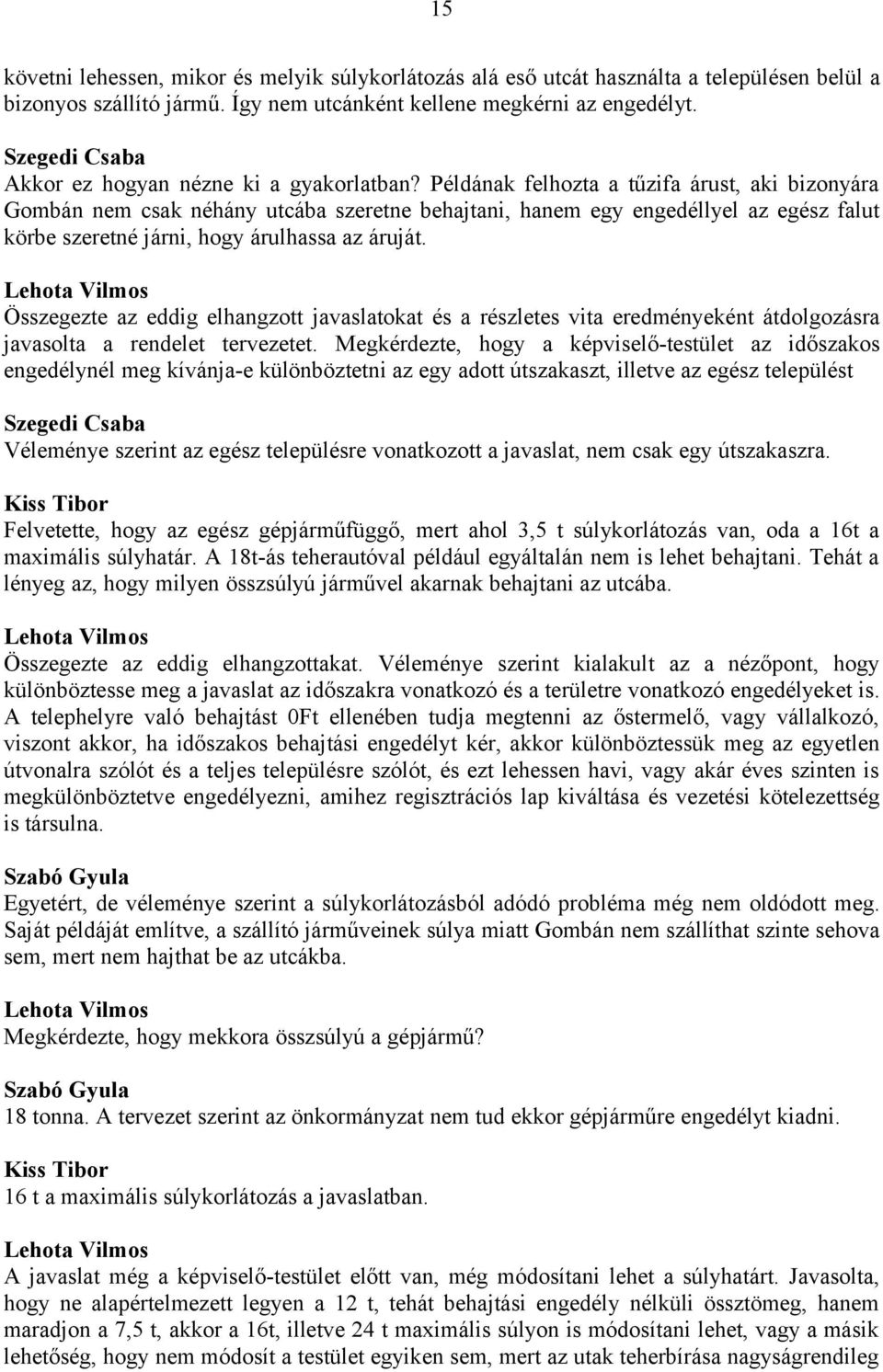 15

követni lehessen, mikor és melyik súlykorlátozás alá eső utcát használta a településen belül a bizonyos szállító jármű. Így nem utcánként kellene megkérni az engedélyt.

Szegedi Csaba
Akkor ez hogyan nézne ki a gyakorlatban? Példának felhozta a tűzifa árust, aki bizonyára Gombán nem csak néhány utcába szeretne behajtani, hanem egy engedéllyel az egész falut körbe szeretné járni, hogy árulhassa az áruját.

Lehota Vilmos
Összegezte az eddig elhangzott javaslatokat és a részletes vita eredményeként átdolgozásra javasolta a rendelet tervezetet. Megkérdezte, hogy a képviselő-testület az időszakos engedélynél meg kívánja-e különböztetni az egy adott útszakaszt, illetve az egész települést

Szegedi Csaba
Véleménye szerint az egész településre vonatkozott a javaslat, nem csak egy útszakaszra.

Kiss Tibor
Felvetette, hogy az egész gépjárműfüggő, mert ahol 3,5 t súlykorlátozás van, oda a 16t a maximális súlyhatár. A 18t-ás teherautóval például egyáltalán nem is lehet behajtani. Tehát a lényeg az, hogy milyen összsúlyú járművel akarnak behajtani az utcába.

Lehota Vilmos
Összegezte az eddig elhangzottakat. Véleménye szerint kialakult az a nézőpont, hogy különböztesse meg a javaslat az időszakra vonatkozó és a területre vonatkozó engedélyeket is. A telephelyre való behajtást 0Ft ellenében tudja megtenni az őstermelő, vagy vállalkozó, viszont akkor, ha időszakos behajtási engedélyt kér, akkor különböztessük meg az egyetlen útvonalra szólót és a teljes településre szólót, és ezt lehessen havi, vagy akár éves szinten is megkülönböztetve engedélyezni, amihez regisztrációs lap kiváltása és vezetési kötelezettség is társulna.

Szabó Gyula
Egyetért, de véleménye szerint a súlykorlátozásból adódó probléma még nem oldódott meg. Saját példáját említve, a szállító járműveinek súlya miatt Gombán nem szállíthat szinte sehova sem, mert nem hajthat be az utcákba.

Lehota Vilmos
Megkérdezte, hogy mekkora összsúlyú a gépjármű?

Szabó Gyula
18 tonna. A tervezet szerint az önkormányzat nem tud ekkor gépjárműre engedélyt kiadni.

Kiss Tibor
16 t a maximális súlykorlátozás a javaslatban.

Lehota Vilmos
A javaslat még a képviselő-testület előtt van, még módosítani lehet a súlyhatárt. Javasolta, hogy ne alapértelmezett legyen a 12 t, tehát behajtási engedély nélküli össztömeg, hanem maradjon a 7,5 t, akkor a 16t, illetve 24 t maximális súlyon is módosítani lehet, vagy a másik lehetőség, hogy nem módosít a testület egyiken sem, mert az utak teherbírása nagyságrendileg